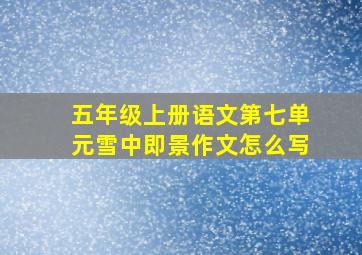 五年级上册语文第七单元雪中即景作文怎么写